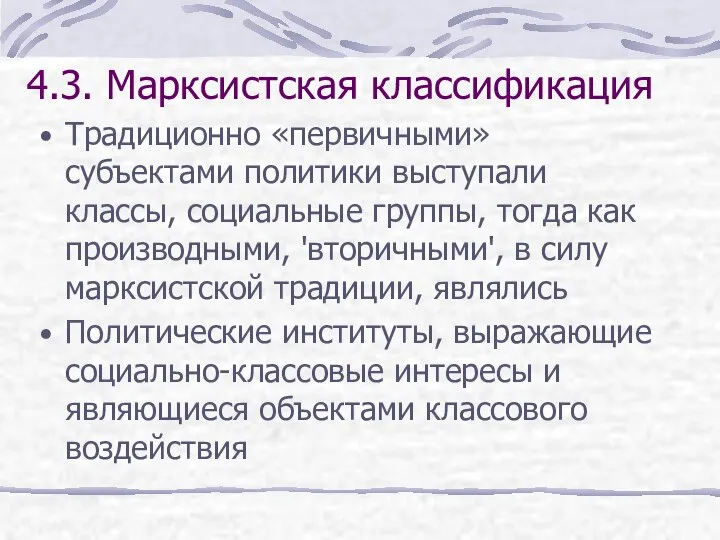 4.3. Марксистская классификация

• Традиционно «первичными» субъектами политики выступали классы, социальные группы, тогда как производными, 'вторичными', в силу марксистской традиции, являлись

• Политические институты, выражающие социально-классовые интересы и являющиеся объектами классового воздействия